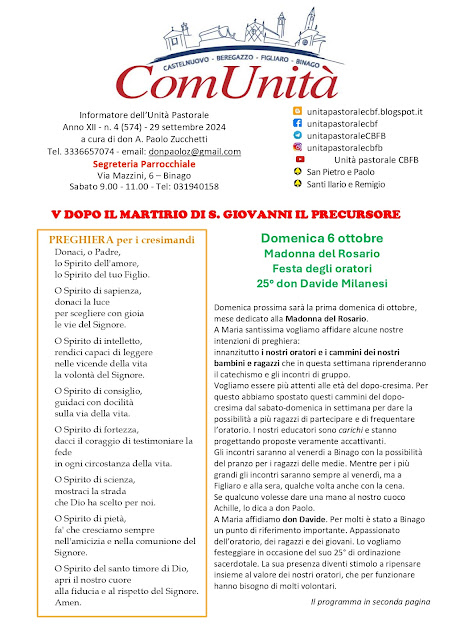 CASTELNUOVO - BEREGAZZO - FIGLIARO - BINAGO

ComUnità

Informatore dell'Unità Pastorale
Anno XII - n. 4 (574) - 29 settembre 2024
a cura di don A. Paolo Zucchetti
Tel. 3336657074 - email: donpaoloz@gmail.com
Segreteria Parrocchiale
Via Mazzini, 6 – Binago
Sabato 9.00 - 11.00 - Tel: 031940158

unitapastoralecbf.blogspot.it
unitapastoralecbf
unitapastoraleCBFB
unitapastoralecbfb
Unità pastorale CBFB
San Pietro e Paolo
Santi Ilario e Remigio

V DOPO IL MARTIRIO DI S. GIOVANNI IL PRECURSORE

PREGHIERA per i cresimandi

Donaci, o Padre,
lo Spirito dell'amore,
lo Spirito del tuo Figlio.

O Spirito di sapienza,
donaci la luce
per scegliere con gioia
le vie del Signore.

O Spirito di intelletto,
rendici capaci di leggere
nelle vicende della vita
la volontà del Signore.

O Spirito di consiglio,
guidaci con docilità
sulla via della vita.

O Spirito di fortezza,
dacci il coraggio di testimoniare la fede
in ogni circostanza della vita.

O Spirito di scienza,
mostraci la strada
che Dio ha scelto per noi.

O Spirito di pietà,
fa' che cresciamo sempre
nell'amicizia e nella comunione del Signore.

O Spirito del santo timore di Dio,
apri il nostro cuore
alla fiducia e al rispetto del Signore.
Amen.

Domenica 6 ottobre
Madonna del Rosario
Festa degli oratori
25° don Davide Milanesi

Domenica prossima sarà la prima domenica di ottobre, mese dedicato alla Madonna del Rosario.
A Maria santissima vogliamo affidare alcune nostre intenzioni di preghiera:
innanzitutto i nostri oratori e i cammini dei nostri bambini e ragazzi che in questa settimana riprenderanno il catechismo e gli incontri di gruppo.
Vogliamo essere più attenti alle età del dopo-cresima. Per questo abbiamo spostato questi cammini del dopo-cresima dal sabato-domenica in settimana per dare la possibilità a più ragazzi di partecipare e di frequentare l'oratorio. I nostri educatori sono carichi e stanno progettando proposte veramente accattivanti.
Gli incontri saranno al venerdì a Binago con la possibilità del pranzo per i ragazzi delle medie. Mentre per i più grandi gli incontri saranno sempre al venerdì, ma a Figliaro e alla sera, qualche volta anche con la cena.
Se qualcuno volesse dare una mano al nostro cuoco Achille, lo dica a don Paolo.
A Maria affidiamo don Davide. Per molti è stato a Binago un punto di riferimento importante. Appassionato dell'oratorio, dei ragazzi e dei giovani. Lo vogliamo festeggiare in occasione del suo 25° di ordinazione sacerdotale. La sua presenza diventi stimolo a ripensare insieme al valore dei nostri oratori, che per funzionare hanno bisogno di molti volontari.

Il programma in seconda pagina